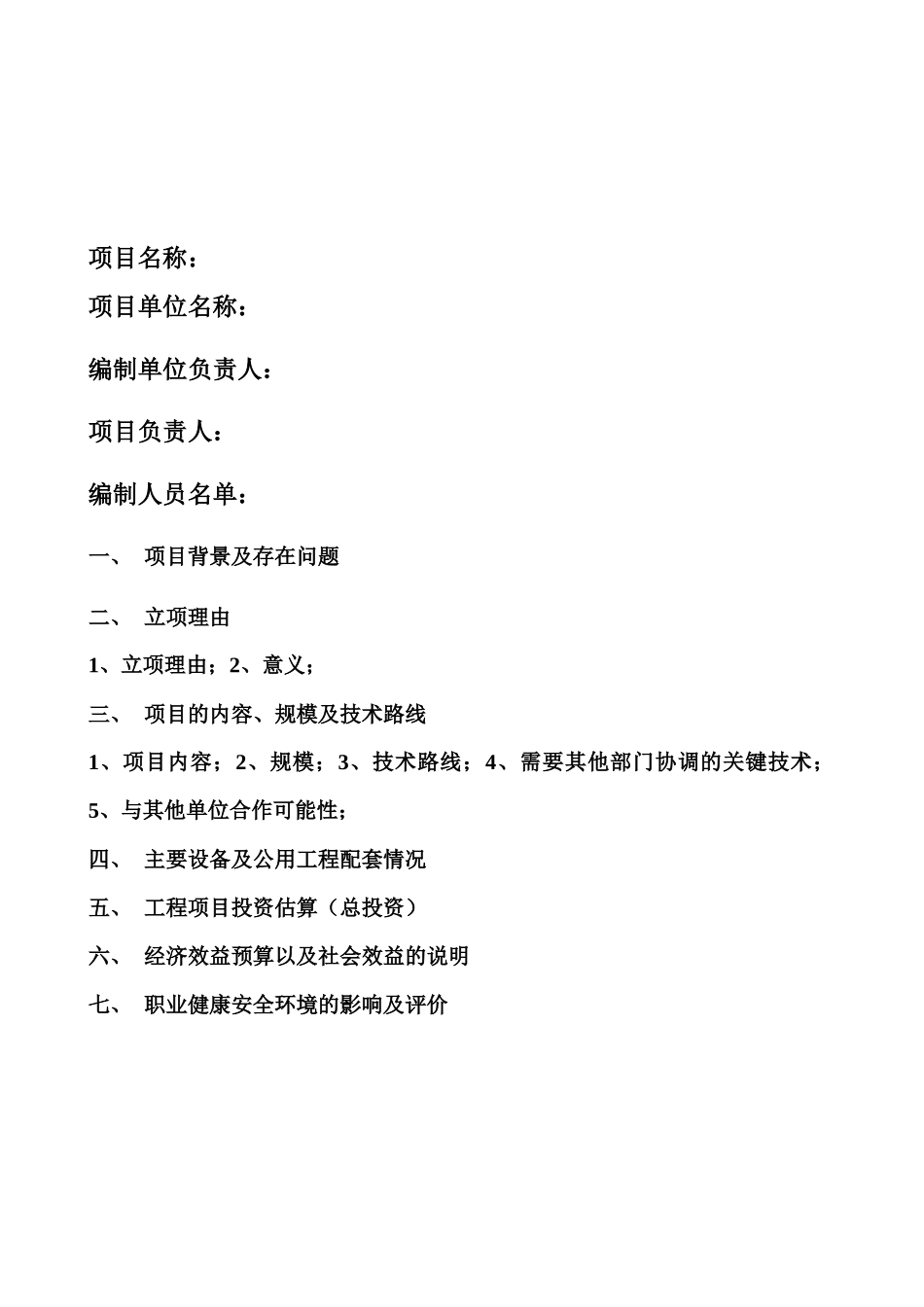 项目名称：

项目单位名称：

编制单位负责人：

项目负责人：

编制人员名单：

一、 项目背景及存在问题

二、 立项理由

1、立项理由；2、意义；

三、 项目的内容、规模及技术路线

1、项目内容；2、规模；3、技术路线；4、需要其他部门协调的关键技术；5、与其他单位合作可能性；

四、 主要设备及公用工程配套情况

五、 工程项目投资估算（总投资）

六、 经济效益预算以及社会效益的说明

七、 职业健康安全环境的影响及评价